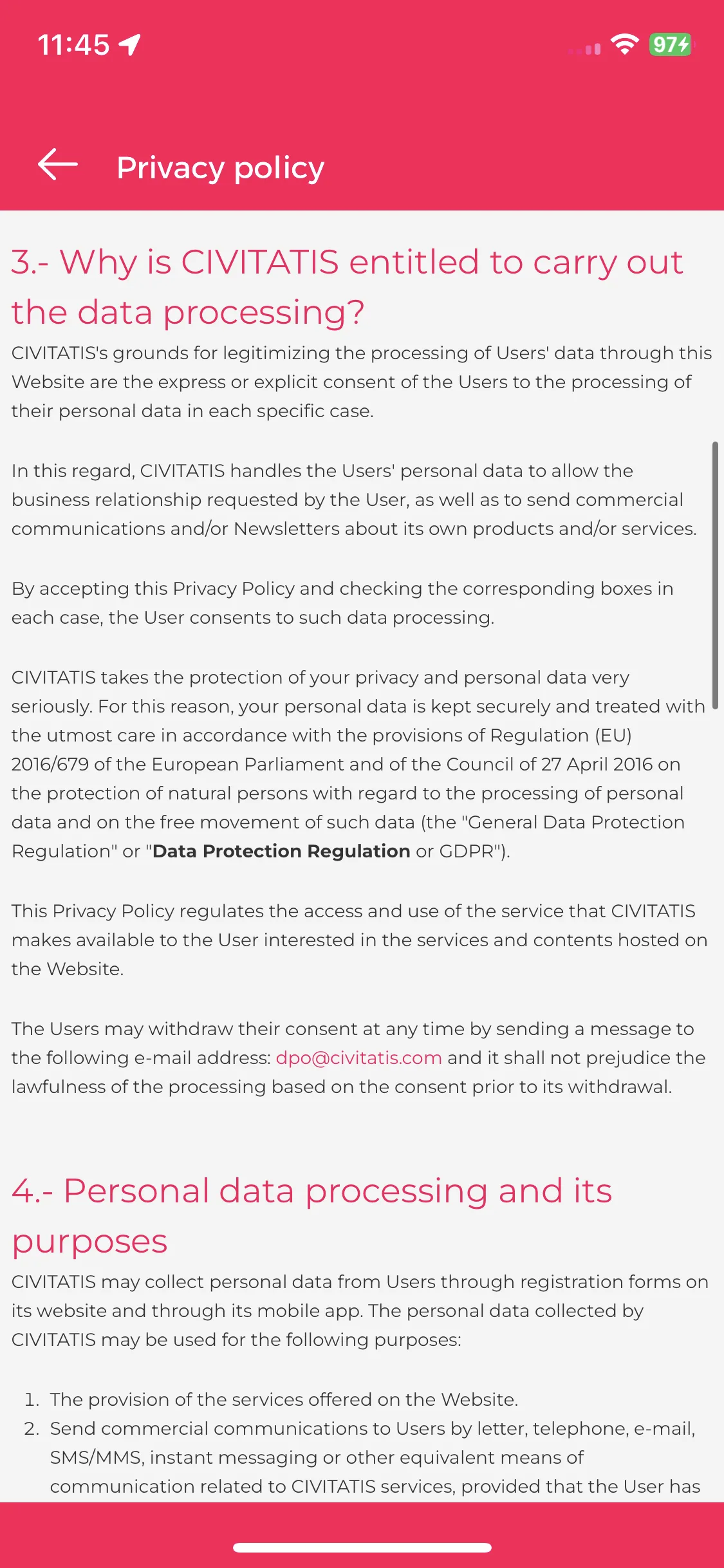 11:45

97

Privacy policy

3.- Why is CIVITATIS entitled to carry out the data processing?

CIVITATIS's grounds for legitimizing the processing of Users' data through this Website are the express or explicit consent of the Users to the processing of their personal data in each specific case.

In this regard, CIVITATIS handles the Users' personal data to allow the business relationship requested by the User, as well as to send commercial communications and/or Newsletters about its own products and/or services.

By accepting this Privacy Policy and checking the corresponding boxes in each case, the User consents to such data processing.

CIVITATIS takes the protection of your privacy and personal data very seriously. For this reason, your personal data is kept securely and treated with the utmost care in accordance with the provisions of Regulation (EU) 2016/679 of the European Parliament and of the Council of 27 April 2016 on the protection of natural persons with regard to the processing of personal data and on the free movement of such data (the "General Data Protection Regulation" or "Data Protection Regulation or GDPR").

This Privacy Policy regulates the access and use of the service that CIVITATIS makes available to the User interested in the services and contents hosted on the Website.

The Users may withdraw their consent at any time by sending a message to the following e-mail address: dpo@civitatis.com and it shall not prejudice the lawfulness of the processing based on the consent prior to its withdrawal.

4.- Personal data processing and its purposes

CIVITATIS may collect personal data from Users through registration forms on its website and through its mobile app. The personal data collected by CIVITATIS may be used for the following purposes:

1. The provision of the services offered on the Website.
2. Send commercial communications to Users by letter, telephone, e-mail, SMS/MMS, instant messaging or other equivalent means of communication related to CIVITATIS services, provided that the User has